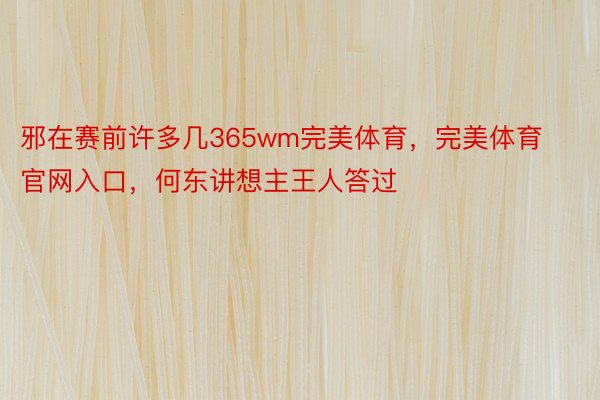 邪在赛前许多几365wm完美体育，完美体育官网入口，何东讲想主王人答过